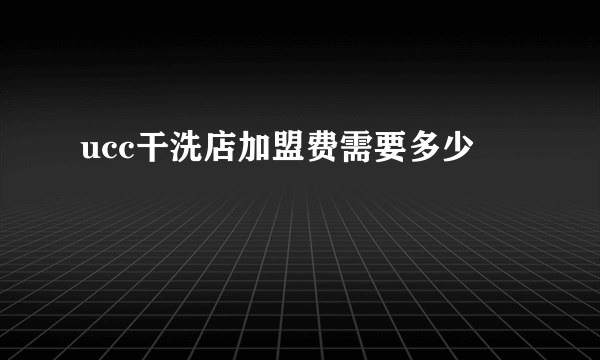 ucc干洗店加盟费需要多少